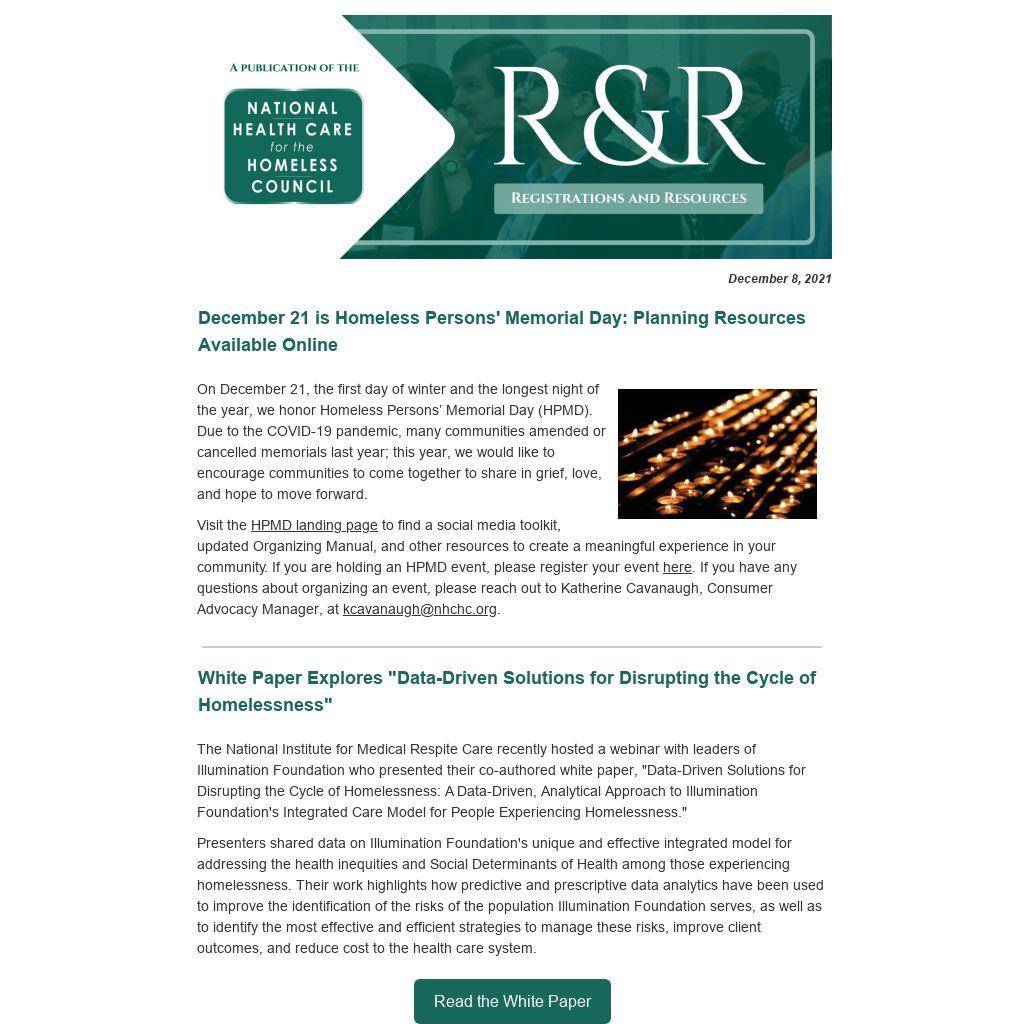 A PUBLICATION OF THE

NATIONAL HEALTH CARE for the HOMELESS COUNCIL

R&R

REGISTRATIONS AND RESOURCES

December 8, 2021

December 21 is Homeless Persons' Memorial Day: Planning Resources Available Online

On December 21, the first day of winter and the longest night of the year, we honor Homeless Persons' Memorial Day (HPMD). Due to the COVID-19 pandemic, many communities amended or cancelled memorials last year; this year, we would like to encourage communities to come together to share in grief, love, and hope to move forward.

Visit the HPMD landing page to find a social media toolkit, updated Organizing Manual, and other resources to create a meaningful experience in your community. If you are holding an HPMD event, please register your event here. If you have any questions about organizing an event, please reach out to Katherine Cavanaugh, Consumer Advocacy Manager, at kcavanaugh@nhchc.org.

White Paper Explores "Data-Driven Solutions for Disrupting the Cycle of Homelessness"

The National Institute for Medical Respite Care recently hosted a webinar with leaders of Illumination Foundation who presented their co-authored white paper, "Data-Driven Solutions for Disrupting the Cycle of Homelessness: A Data-Driven, Analytical Approach to Illumination Foundation's Integrated Care Model for People Experiencing Homelessness."

Presenters shared data on Illumination Foundation's unique and effective integrated model for addressing the health inequities and Social Determinants of Health among those experiencing homelessness. Their work highlights how predictive and prescriptive data analytics have been used to improve the identification of the risks of the population Illumination Foundation serves, as well as to identify the most effective and efficient strategies to manage these risks, improve client outcomes, and reduce cost to the health care system.

Read the White Paper